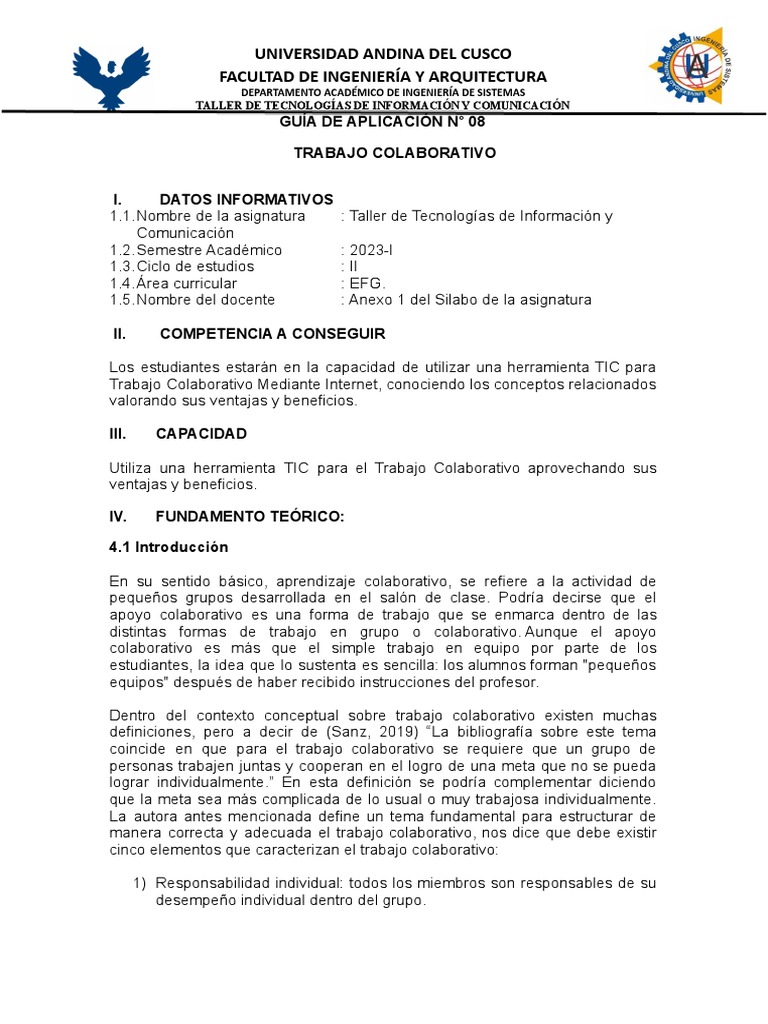 UNIVERSIDAD ANDINA DEL CUSCO
FACULTAD DE INGENIERÍA Y ARQUITECTURA
DEPARTAMENTO ACADÉMICO DE INGENIERÍA DE SISTEMAS
TALLER DE TECNOLOGÍAS DE INFORMACIÓN Y COMUNICACIÓN

GUIA DE APLICACIÓN N° 08

TRABAJO COLABORATIVO

I. DATOS INFORMATIVOS
1.1. Nombre de la asignatura : Taller de Tecnologías de Información y Comunicación
1.2. Semestre Académico : 2023-I
1.3. Ciclo de estudios : II
1.4. Área curricular : EFG.
1.5. Nombre del docente : Anexo 1 del Silabo de la asignatura

II. COMPETENCIA A CONSEGUIR

Los estudiantes estarán en la capacidad de utilizar una herramienta TIC para Trabajo Colaborativo Mediante Internet, conociendo los conceptos relacionados valorando sus ventajas y beneficios.

III. CAPACIDAD

Utiliza una herramienta TIC para el Trabajo Colaborativo aprovechando sus ventajas y beneficios.

IV. FUNDAMENTO TEÓRICO:

4.1 Introducción

En su sentido básico, aprendizaje colaborativo, se refiere a la actividad de pequeños grupos desarrollada en el salón de clase. Podría decirse que el apoyo colaborativo es una forma de trabajo que se enmarca dentro de las distintas formas de trabajo en grupo o colaborativo. Aunque el apoyo colaborativo es más que el simple trabajo en equipo por parte de los estudiantes, la idea que lo sustenta es sencilla: los alumnos forman "pequeños equipos" después de haber recibido instrucciones del profesor.

Dentro del contexto conceptual sobre trabajo colaborativo existen muchas definiciones, pero a decir de (Sanz, 2019) “La bibliografía sobre este tema coincide en que para el trabajo colaborativo se requiere que un grupo de personas trabajen juntas y cooperan en el logro de una meta que no se pueda lograr individualmente.” En esta definición se podría complementar diciendo que la meta sea más complicada de lo usual o muy trabajosa individualmente. La autora antes mencionada define un tema fundamental para estructurar de manera correcta y adecuada el trabajo colaborativo, nos dice que debe existir cinco elementos que caracterizan el trabajo colaborativo:

1) Responsabilidad individual: todos los miembros son responsables de su desempeño individual dentro del grupo.